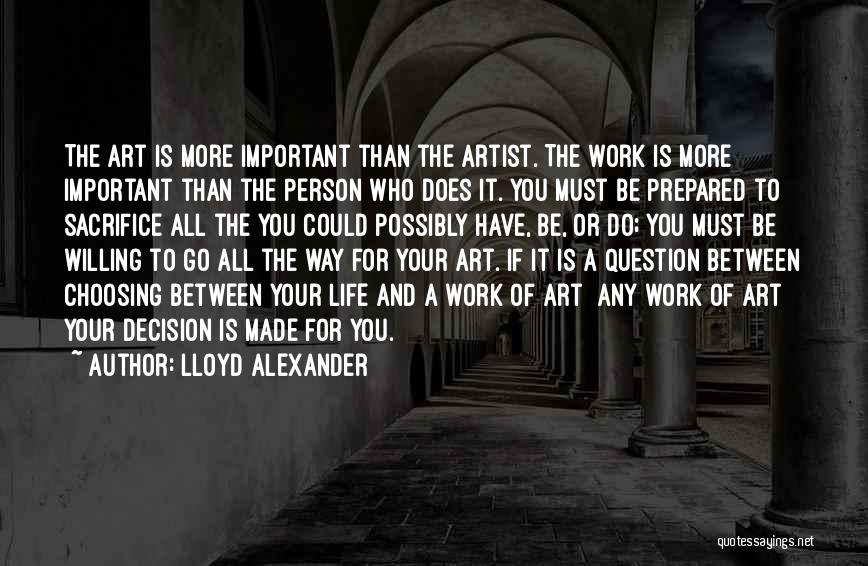 THE ART IS MORE IMPORTANT THAN THE ARTIST. THE WORK IS MORE IMPORTANT THAN THE PERSON WHO DOES IT. YOU MUST BE PREPARED TO SACRIFICE ALL THE YOU COULD POSSIBLY HAVE, BE, OR DO; YOU MUST BE WILLING TO GO ALL THE WAY FOR YOUR ART. IF IT IS A QUESTION BETWEEN CHOOSING BETWEEN YOUR LIFE AND A WORK OF ART ANY WORK OF ART YOUR DECISION IS MADE FOR YOU.

~ AUTHOR: LLOYD ALEXANDER

quotessayings.net